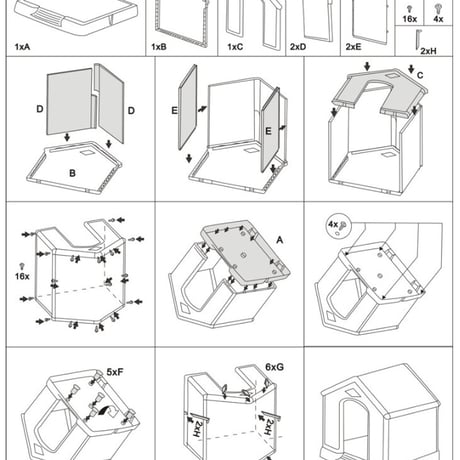 1xA

1xB

1xC

2xD

2xE

16x

4x

2xH

D

D

B

E

E

C

16x

A

4x

5xF

6xG

2xH

2xH